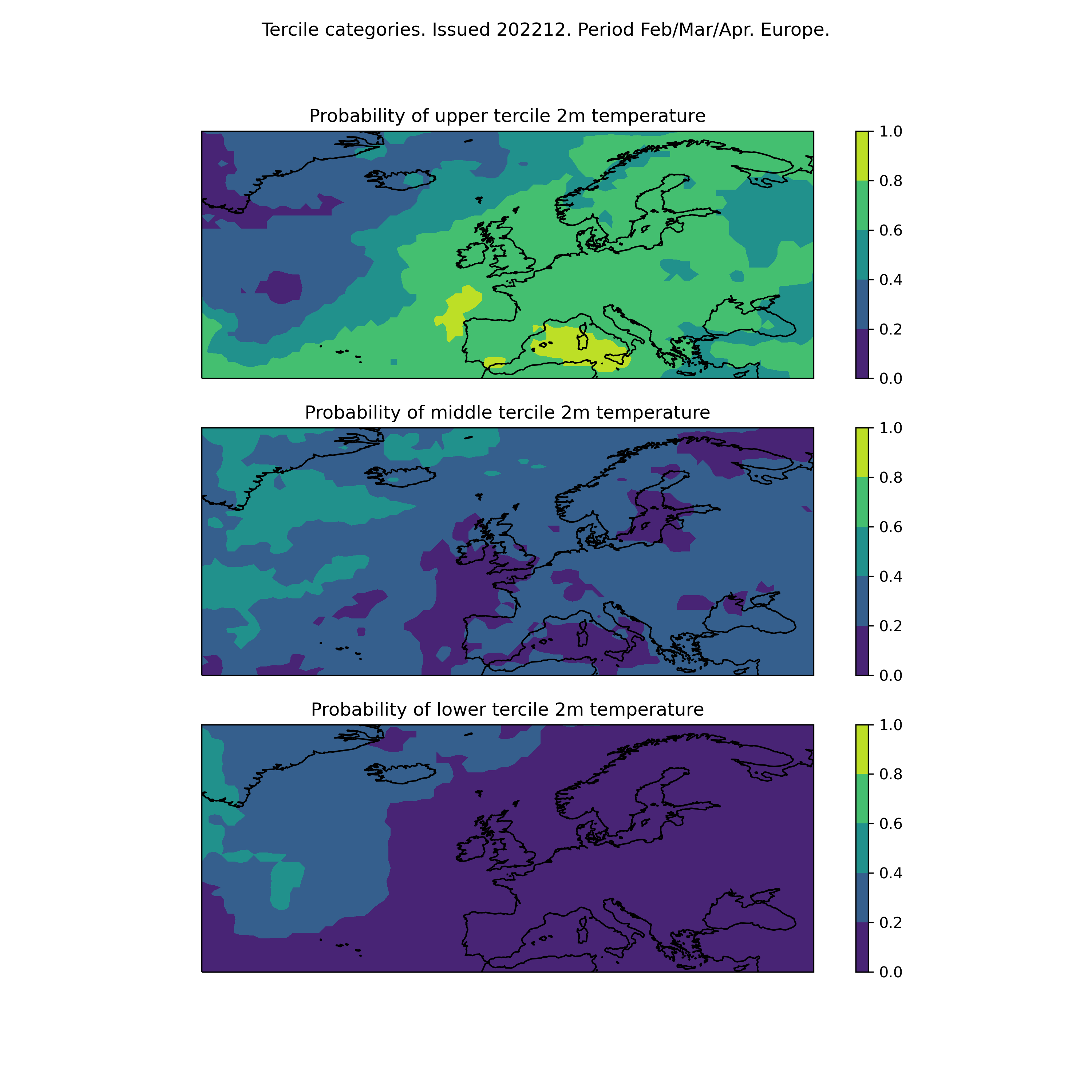 Tercile categories. Issued 202212. Period Feb/Mar/Apr. Europe.

Probability of upper tercile 2m temperature

1.0
0.8
0.6
0.4
0.2
0.0

Probability of middle tercile 2m temperature

1.0
0.8
0.6
0.4
0.2
0.0

Probability of lower tercile 2m temperature

1.0
0.8
0.6
0.4
0.2
0.0